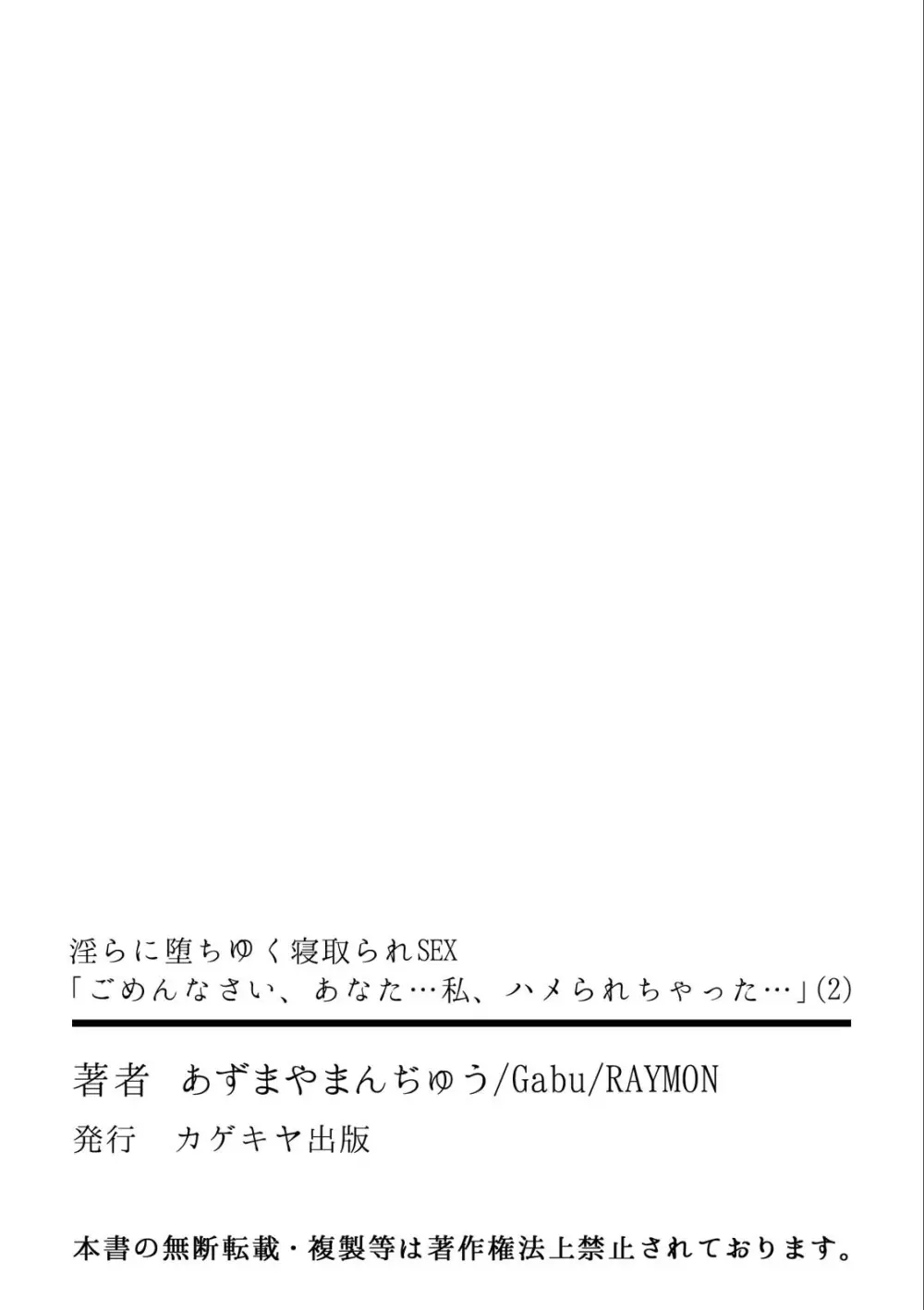 淫らに堕ちゆく寝取られSEX
「ごめんなさい、あなた…私、ハメられちゃった…」(2)

著者　あずまやまんぢゅう/Gabu/RAYMON
発行　カゲキヤ出版

本書の無断転載・複製等は著作権法上禁止されております。